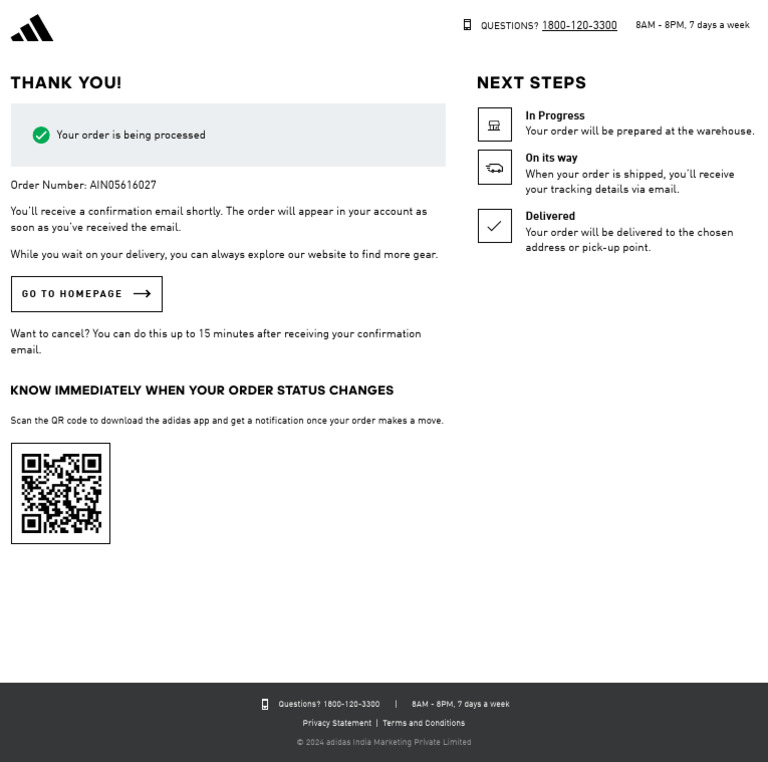 QUESTIONS? 1800-120-3300 8AM - 8PM, 7 days a week

THANK YOU!

Your order is being processed

Order Number: AIN05616027

You'll receive a confirmation email shortly. The order will appear in your account as soon as you've received the email.

While you wait on your delivery, you can always explore our website to find more gear.

GO TO HOMEPAGE

Want to cancel? You can do this up to 15 minutes after receiving your confirmation email.

KNOW IMMEDIATELY WHEN YOUR ORDER STATUS CHANGES

Scan the QR code to download the adidas app and get a notification once your order makes a move.

NEXT STEPS

In Progress
Your order will be prepared at the warehouse.

On its way
When your order is shipped, you'll receive your tracking details via email.

Delivered
Your order will be delivered to the chosen address or pick-up point.

Questions? 1800-120-3300 | 8AM - 8PM, 7 days a week

Privacy Statement | Terms and Conditions

© 2024 adidas India Marketing Private Limited